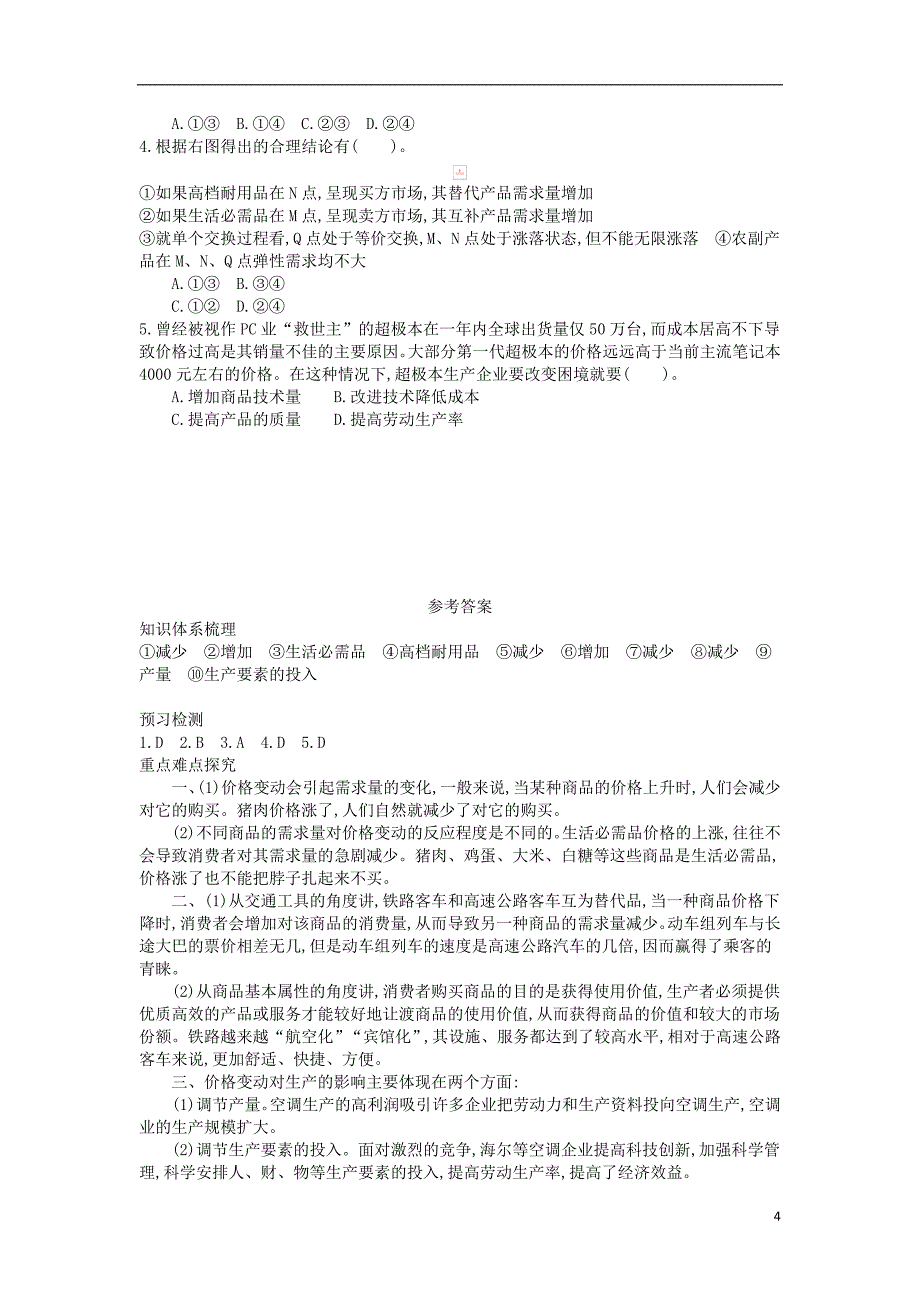 A.①③　B.①④　C.②③　D.②④
4.根据右图得出的合理结论有(　　)。

①如果高档耐用品在N点,呈现买方市场,其替代产品需求量增加
②如果生活必需品在M点,呈现卖方市场,其互补产品需求量增加
③就单个交换过程看,Q点处于等价交换,M、N点处于涨落状态,但不能无限涨落　④农副产品在M、N、Q点弹性需求均不大
A.①③　B.③④
C.①②　D.②④
5.曾经被视作PC业“救世主”的超极本在一年内全球出货量仅50万台,而成本居高不下导致价格过高是其销量不佳的主要原因。大部分第一代超极本的价格远远高于当前主流笔记本4000元左右的价格。在这种情况下,超极本生产企业要改变困境就要(　　)。
A.增加商品技术量　　B.改进技术降低成本
C.提高产品的质量　　D.提高劳动生产率

参考答案
知识体系梳理
①减少　②增加　③生活必需品　④高档耐用品　⑤减少　⑥增加　⑦减少　⑧减少　⑨产量　⑩生产要素的投入

预习检测
1.D　2.B　3.A　4.D　5.D
重点难点探究
一、(1)价格变动会引起需求量的变化,一般来说,当某种商品的价格上升时,人们会减少对它的购买。猪肉价格涨了,人们自然就减少了对它的购买。
(2)不同商品的需求量对价格变动的反应程度是不同的。生活必需品价格的上涨,往往不会导致消费者对其需求量的急剧减少。猪肉、鸡蛋、大米、白糖等这些商品是生活必需品,价格涨了也不能把脖子扎起来不买。
二、(1)从交通工具的角度讲,铁路客车和高速公路客车互为替代品,当一种商品价格下降时,消费者会增加对该商品的消费量,从而导致另一种商品的需求量减少。动车组列车与长途大巴的票价相差无几,但是动车组列车的速度是高速公路汽车的几倍,因而赢得了乘客的青睐。
(2)从商品基本属性的角度讲,消费者购买商品的目的是获得使用价值,生产者必须提供优质高效的产品或服务才能较好地让渡商品的使用价值,从而获得商品的价值和较大的市场份额。铁路越来越“航空化”“宾馆化”,其设施、服务都达到了较高水平,相对于高速公路客车来说,更加舒适、快捷、方便。
三、价格变动对生产的影响主要体现在两个方面:
(1)调节产量。空调生产的高利润吸引许多企业把劳动力和生产资料投向空调生产,空调业的生产规模扩大。
(2)调节生产要素的投入。面对激烈的竞争,海尔等空调企业提高科技创新,加强科学管理,科学安排人、财、物等生产要素的投入,提高劳动生产率,提高了经济效益。

4